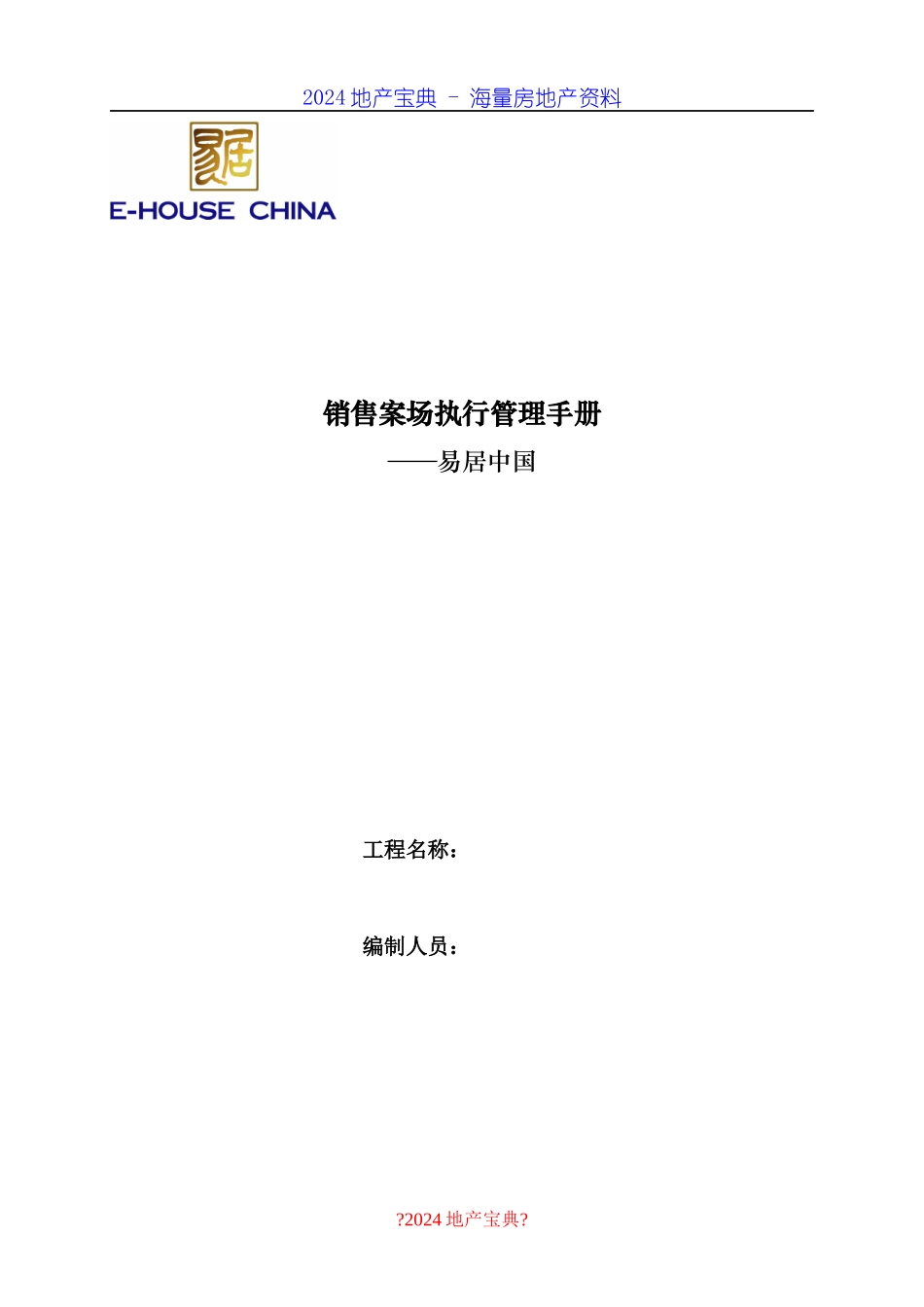 2024 地产宝典 - 海量房地产资料

易居

E-HOUSE CHINA

销售案场执行管理手册

——易居中国

工程名称：

编制人员：

?2024 地产宝典?